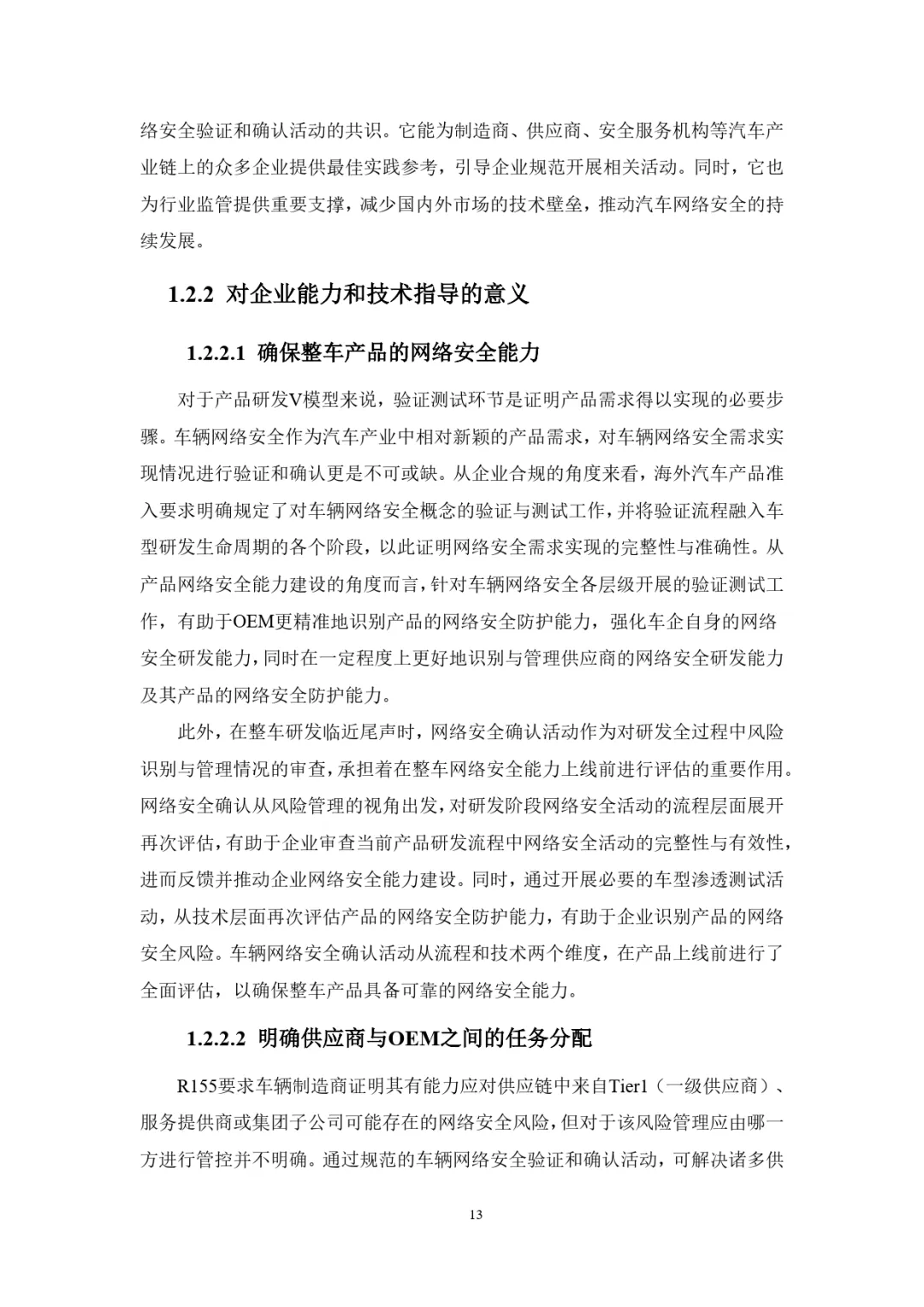 络安全验证和确认活动的共识。它能为制造商、供应商、安全服务机构等汽车产业链上的众多企业提供最佳实践参考，引导企业规范开展相关活动。同时，它也为行业监管提供重要支撑，减少国内外市场的技术壁垒，推动汽车网络安全的持续发展。

1.2.2 对企业能力和技术指导的意义

1.2.2.1 确保整车产品的网络安全能力

对于产品研发V模型来说，验证测试环节是证明产品需求得以实现的必要步骤。车辆网络安全作为汽车产业中相对新颖的产品需求，对车辆网络安全需求实现情况进行验证和确认更是不可或缺。从企业合规的角度来看，海外汽车产品准入要求明确规定了对车辆网络安全概念的验证与测试工作，并将验证流程融入车型研发生命周期的各个阶段，以此证明网络安全需求实现的完整性与准确性。从产品网络安全能力建设的角度而言，针对车辆网络安全各层级开展的验证测试工作，有助于OEM更精准地识别产品的网络安全防护能力，强化车企自身的网络安全研发能力，同时在一定程度上更好地识别与管理供应商的网络安全研发能力及其产品的网络安全防护能力。

此外，在整车研发临近尾声时，网络安全确认活动作为对研发全过程中风险识别与管理情况的审查，承担着在整车网络安全能力上线前进行评估的重要作用。网络安全确认从风险管理的视角出发，对研发阶段网络安全活动的流程层面展开再次评估，有助于企业审查当前产品研发流程中网络安全活动的完整性与有效性，进而反馈并推动企业网络安全能力建设。同时，通过开展必要的车型渗透测试活动，从技术层面再次评估产品的网络安全防护能力，有助于企业识别产品的网络安全风险。车辆网络安全确认活动从流程和技术两个维度，在产品上线前进行了全面评估，以确保整车产品具备可靠的网络安全能力。

1.2.2.2 明确供应商与OEM之间的任务分配

R155要求车辆制造商证明其有能力应对供应链中来自Tier1（一级供应商）、服务提供商或集团子公司可能存在的网络安全风险，但对于该风险管理应由哪一方进行管控并不明确。通过规范的车辆网络安全验证和确认活动，可解决诸多供

13